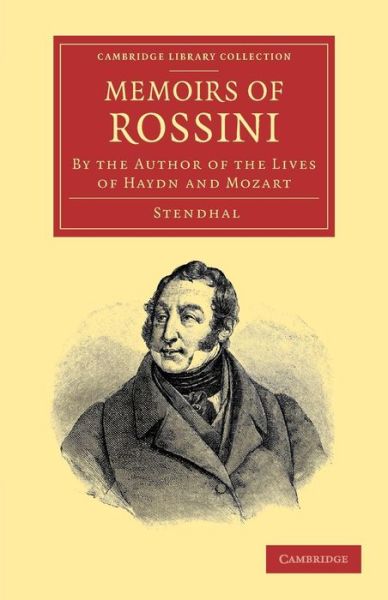 CAMBRIDGE LIBRARY COLLECTION

MEMOIRS OF ROSSINI

BY THE AUTHOR OF THE LIVES OF HAYDN AND MOZART

STENDHAL

CAMBRIDGE